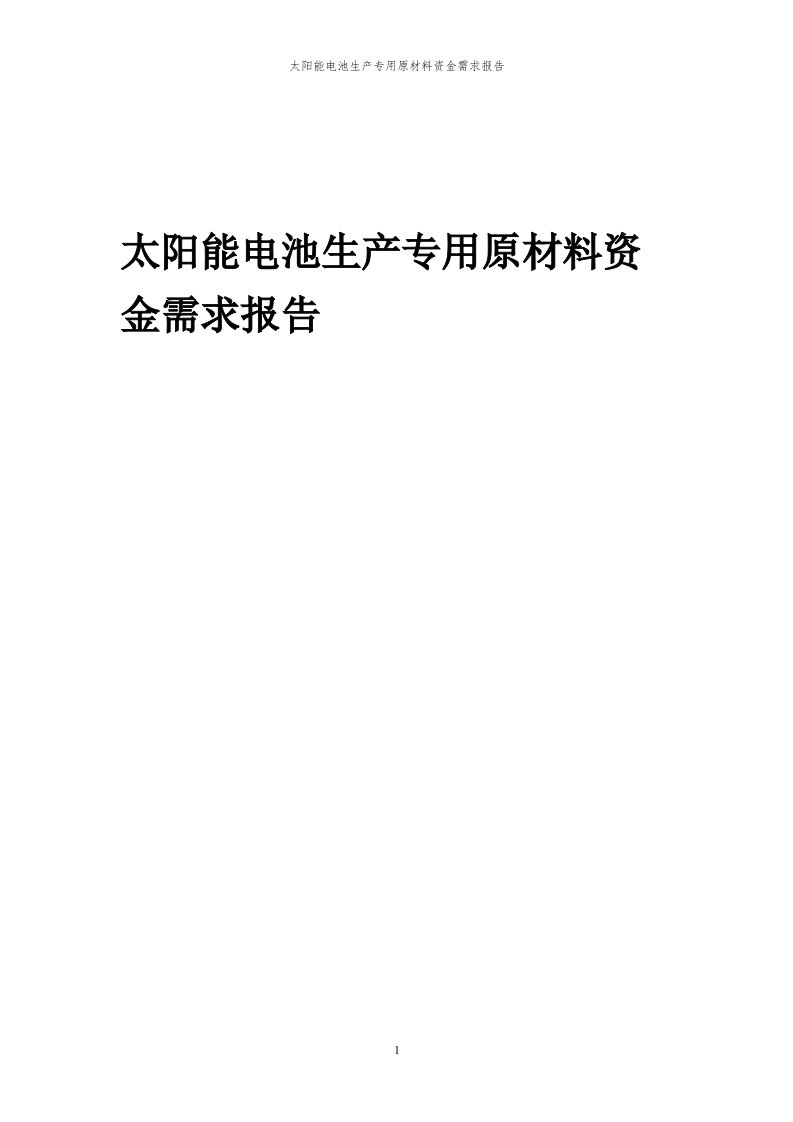 太阳能电池生产专用原材料资金需求报告

太阳能电池生产专用原材料资金需求报告

1